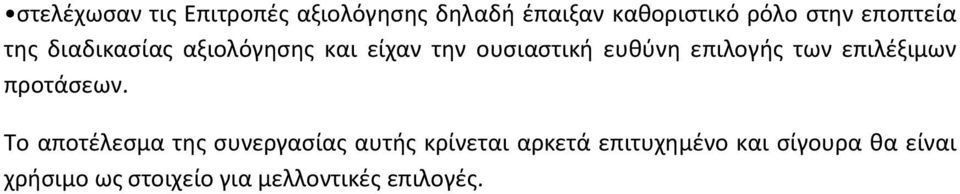 •στελέχωσαν τις Επιτροπές αξιολόγησης δηλαδή έπαιξαν καθοριστικό ρόλο στην εποπτεία της διαδικασίας αξιολόγησης και είχαν την ουσιαστική ευθύνη επιλογής των επιλέξιμων προτάσεων.

Το αποτέλεσμα της συνεργασίας αυτής κρίνεται αρκετά επιτυχημένο και σίγουρα θα είναι χρήσιμο ως στοιχείο για μελλοντικές επιλογές.